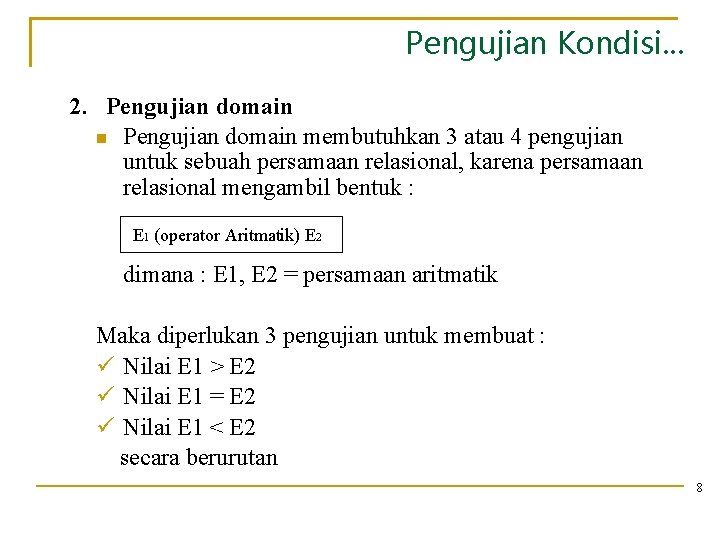 Pengujian Kondisi...

2. Pengujian domain

Pengujian domain membutuhkan 3 atau 4 pengujian untuk sebuah persamaan relasional, karena persamaan relasional mengambil bentuk :

$E_1$ (operator Aritmatik) $E_2$

dimana : E1, E2 = persamaan aritmatik

Maka diperlukan 3 pengujian untuk membuat :
✓ Nilai E1 > E2
✓ Nilai E1 = E2
✓ Nilai E1 < E2
secara berurutan

8